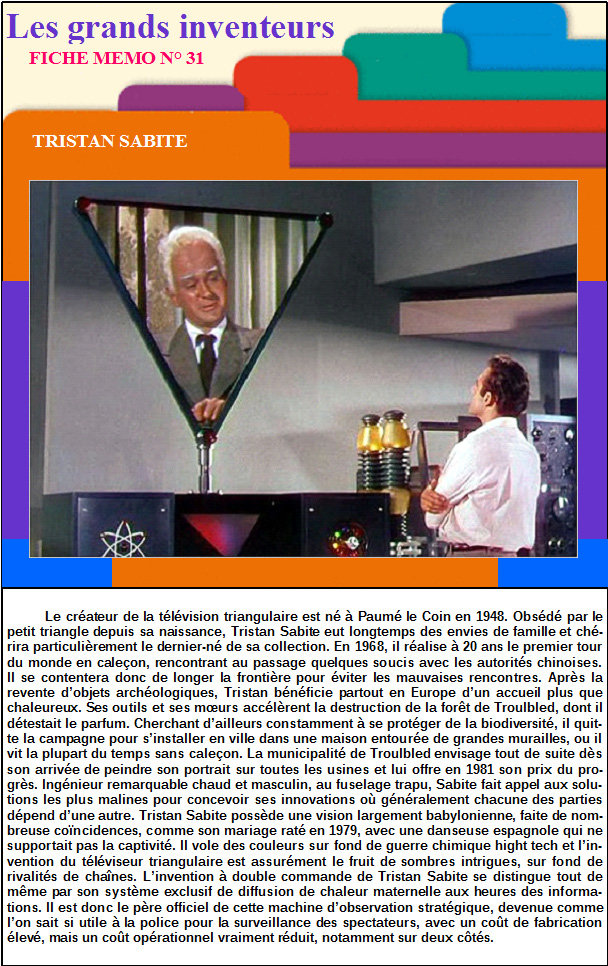 Les grands inventeurs
FICHE MEMO N° 31

TRISTAN SABITE

Le créateur de la télévision triangulaire est né à Paumé le Coin en 1948. Obsédé par le petit triangle depuis sa naissance, Tristan Sabite eut longtemps des envies de famille et chérira particulièrement le dernier-né de sa collection. En 1968, il réalise à 20 ans le premier tour du monde en caleçon, rencontrant au passage quelques soucis avec les autorités chinoises. Il se contentera donc de longer la frontière pour éviter les mauvaises rencontres. Après la revente d'objets archéologiques, Tristan bénéficie partout en Europe d'un accueil plus que chaleureux. Ses outils et ses mœurs accélèrent la destruction de la forêt de Troulbled, dont il détestait le parfum. Cherchant d'ailleurs constamment à se protéger de la biodiversité, il quitte la campagne pour s'installer en ville dans une maison entourée de grandes murailles, ou il vit la plupart du temps sans caleçon. La municipalité de Troulbled envisage tout de suite dès son arrivée de peindre son portrait sur toutes les usines et lui offre en 1981 son prix du progrès. Ingénieur remarquable chaud et masculin, au fuselage trapu, Sabite fait appel aux solutions les plus malines pour concevoir ses innovations où généralement chacune des parties dépend d'une autre. Tristan Sabite possède une vision largement babylonienne, faite de nombreuse coïncidences, comme son mariage raté en 1979, avec une danseuse espagnole qui ne supportait pas la captivité. Il vole des couleurs sur fond de guerre chimique hight tech et l'invention du téléviseur triangulaire est assurément le fruit de sombres intrigues, sur fond de rivalités de chaînes. L'invention à double commande de Tristan Sabite se distingue tout de même par son système exclusif de diffusion de chaleur maternelle aux heures des informations. Il est donc le père officiel de cette machine d'observation stratégique, devenue comme l'on sait si utile à la police pour la surveillance des spectateurs, avec un coût de fabrication élevé, mais un coût opérationnel vraiment réduit, notamment sur deux côtés.